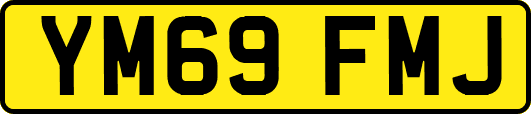 YM69 FMJ